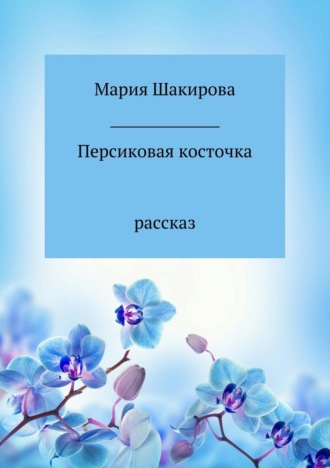 Мария Шакирова

Персиковая косточка

рассказ